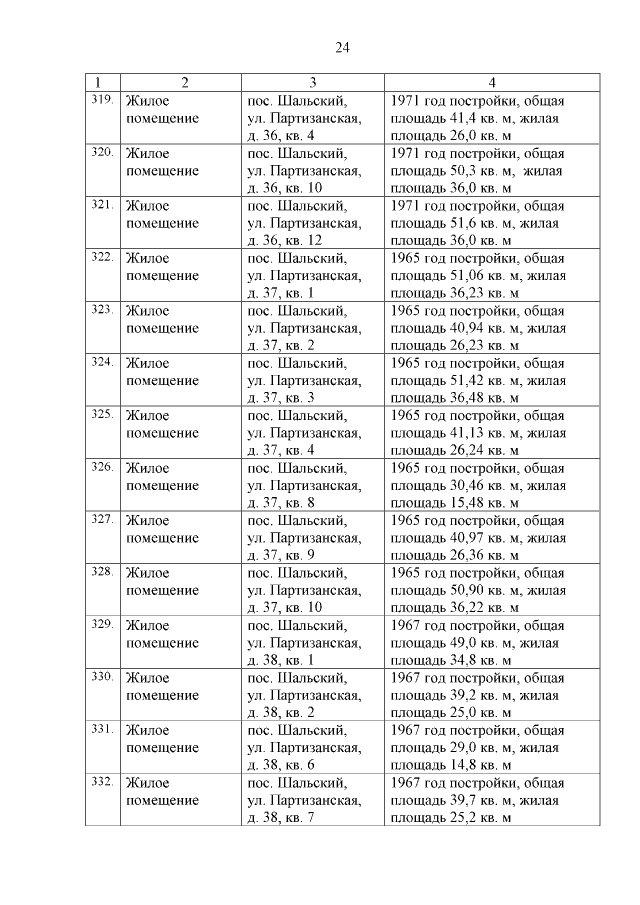 24

| 1 | 2 | 3 | 4 |
|---|---|---|---|
| 319. | Жилое помещение | пос. Шальский, ул. Партизанская, д. 36, кв. 4 | 1971 год постройки, общая площадь 41,4 кв. м, жилая площадь 26,0 кв. м |
| 320. | Жилое помещение | пос. Шальский, ул. Партизанская, д. 36, кв. 10 | 1971 год постройки, общая площадь 50,3 кв. м, жилая площадь 36,0 кв. м |
| 321. | Жилое помещение | пос. Шальский, ул. Партизанская, д. 36, кв. 12 | 1971 год постройки, общая площадь 51,6 кв. м, жилая площадь 36,0 кв. м |
| 322. | Жилое помещение | пос. Шальский, ул. Партизанская, д. 37, кв. 1 | 1965 год постройки, общая площадь 51,06 кв. м, жилая площадь 36,23 кв. м |
| 323. | Жилое помещение | пос. Шальский, ул. Партизанская, д. 37, кв. 2 | 1965 год постройки, общая площадь 40,94 кв. м, жилая площадь 26,23 кв. м |
| 324. | Жилое помещение | пос. Шальский, ул. Партизанская, д. 37, кв. 3 | 1965 год постройки, общая площадь 51,42 кв. м, жилая площадь 36,48 кв. м |
| 325. | Жилое помещение | пос. Шальский, ул. Партизанская, д. 37, кв. 4 | 1965 год постройки, общая площадь 41,13 кв. м, жилая площадь 26,24 кв. м |
| 326. | Жилое помещение | пос. Шальский, ул. Партизанская, д. 37, кв. 8 | 1965 год постройки, общая площадь 30,46 кв. м, жилая площадь 15,48 кв. м |
| 327. | Жилое помещение | пос. Шальский, ул. Партизанская, д. 37, кв. 9 | 1965 год постройки, общая площадь 40,97 кв. м, жилая площадь 26,36 кв. м |
| 328. | Жилое помещение | пос. Шальский, ул. Партизанская, д. 37, кв. 10 | 1965 год постройки, общая площадь 50,90 кв. м, жилая площадь 36,22 кв. м |
| 329. | Жилое помещение | пос. Шальский, ул. Партизанская, д. 38, кв. 1 | 1967 год постройки, общая площадь 49,0 кв. м, жилая площадь 34,8 кв. м |
| 330. | Жилое помещение | пос. Шальский, ул. Партизанская, д. 38, кв. 2 | 1967 год постройки, общая площадь 39,2 кв. м, жилая площадь 25,0 кв. м |
| 331. | Жилое помещение | пос. Шальский, ул. Партизанская, д. 38, кв. 6 | 1967 год постройки, общая площадь 29,0 кв. м, жилая площадь 14,8 кв. м |
| 332. | Жилое помещение | пос. Шальский, ул. Партизанская, д. 38, кв. 7 | 1967 год постройки, общая площадь 39,7 кв. м, жилая площадь 25,2 кв. м |